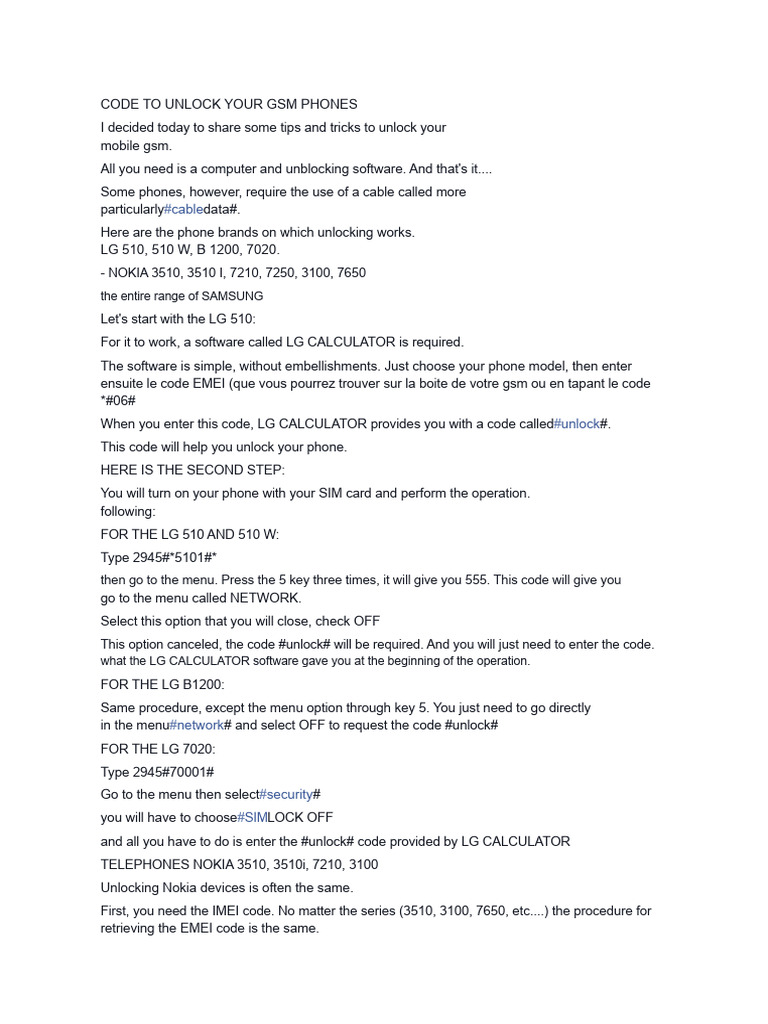 CODE TO UNLOCK YOUR GSM PHONES

I decided today to share some tips and tricks to unlock your mobile gsm.

All you need is a computer and unblocking software. And that's it....

Some phones, however, require the use of a cable called more particularly#cabledata#.

Here are the phone brands on which unlocking works.
LG 510, 510 W, B 1200, 7020.

- NOKIA 3510, 3510 I, 7210, 7250, 3100, 7650

the entire range of SAMSUNG

Let's start with the LG 510:

For it to work, a software called LG CALCULATOR is required.

The software is simple, without embellishments. Just choose your phone model, then enter ensuite le code EMEI (que vous pourrez trouver sur la boite de votre gsm ou en tapant le code *#06#

When you enter this code, LG CALCULATOR provides you with a code called#unlock#.

This code will help you unlock your phone.

HERE IS THE SECOND STEP:

You will turn on your phone with your SIM card and perform the operation. following:

FOR THE LG 510 AND 510 W:

Type 2945#*5101#*

then go to the menu. Press the 5 key three times, it will give you 555. This code will give you go to the menu called NETWORK.

Select this option that you will close, check OFF

This option canceled, the code #unlock# will be required. And you will just need to enter the code. what the LG CALCULATOR software gave you at the beginning of the operation.

FOR THE LG B1200:

Same procedure, except the menu option through key 5. You just need to go directly in the menu#network# and select OFF to request the code #unlock#

FOR THE LG 7020:

Type 2945#70001#

Go to the menu then select#security#

you will have to choose#SIMLOCK OFF

and all you have to do is enter the #unlock# code provided by LG CALCULATOR

TELEPHONES NOKIA 3510, 3510i, 7210, 3100

Unlocking Nokia devices is often the same.

First, you need the IMEI code. No matter the series (3510, 3100, 7650, etc....) the procedure for retrieving the EMEI code is the same.